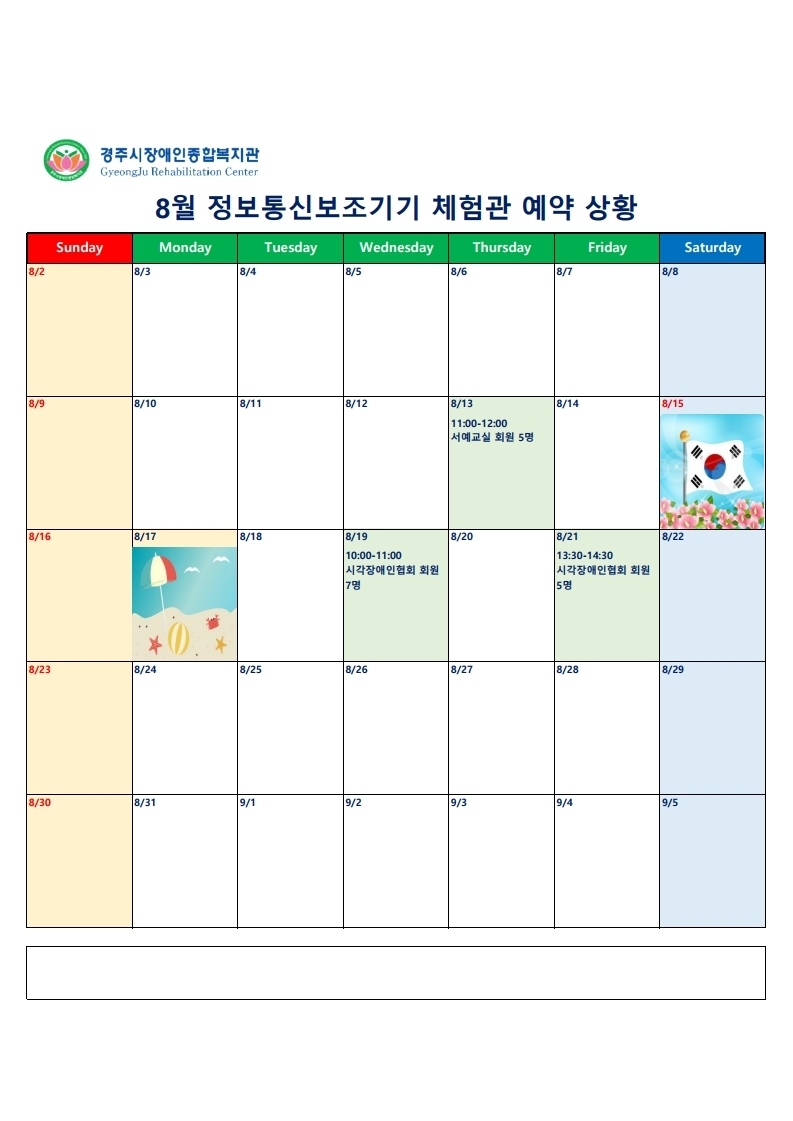 경주시장애인종합복지관
GyeongJu Rehabilitation Center

8월 정보통신보조기기 체험관 예약 상황

| Sunday | Monday | Tuesday | Wednesday | Thursday | Friday | Saturday |
|---|---|---|---|---|---|---|
| 8/2 | 8/3 | 8/4 | 8/5 | 8/6 | 8/7 | 8/8 |
| 8/9 | 8/10 | 8/11 | 8/12 | 8/13 11:00-12:00 서예교실 회원 5명 | 8/14 | 8/15 |
| 8/16 | 8/17 | 8/18 | 8/19 10:00-11:00 시각장애인협회 회원 7명 | 8/20 | 8/21 13:30-14:30 시각장애인협회 회원 5명 | 8/22 |
| 8/23 | 8/24 | 8/25 | 8/26 | 8/27 | 8/28 | 8/29 |
| 8/30 | 8/31 | 9/1 | 9/2 | 9/3 | 9/4 | 9/5 |